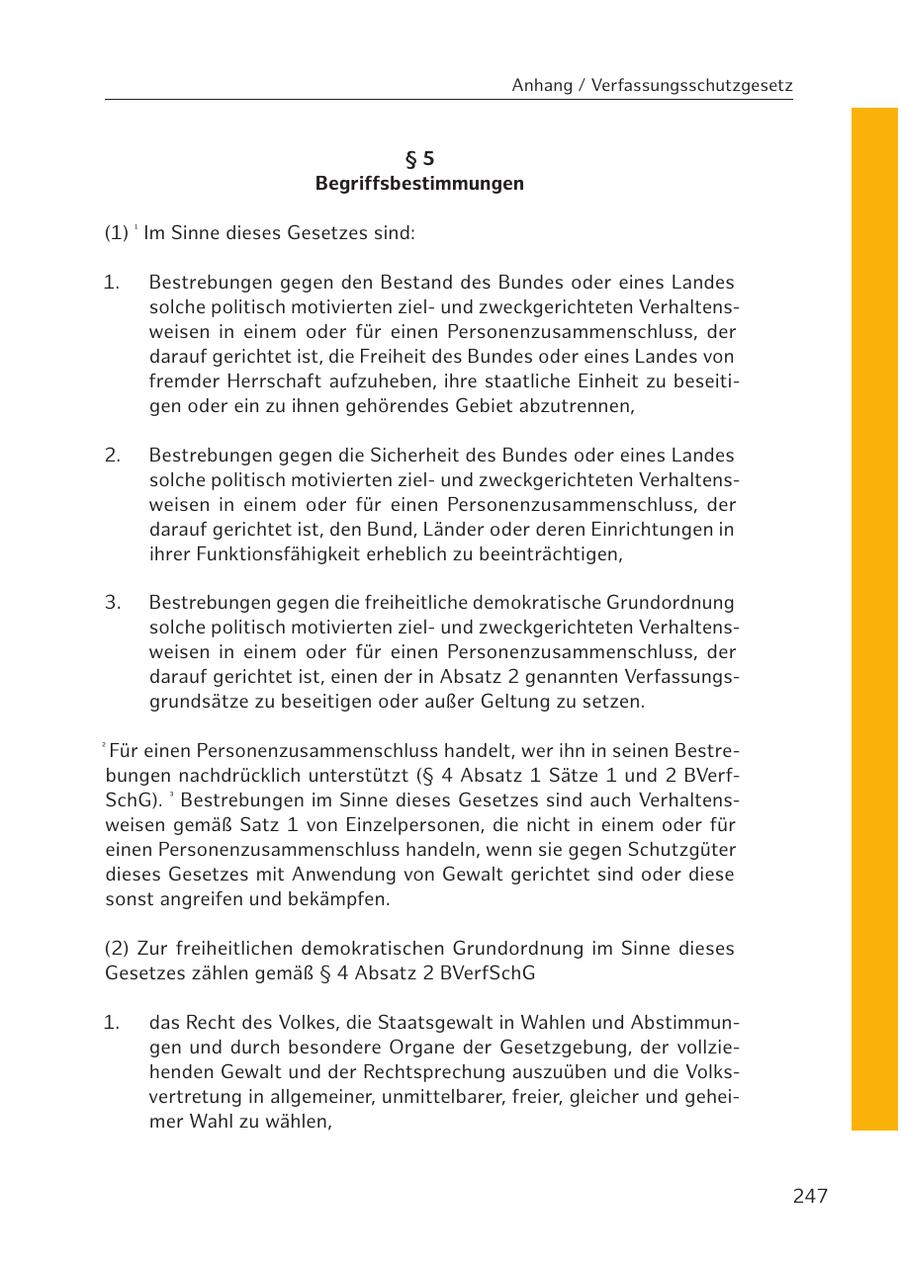 Anhang / Verfassungsschutzgesetz

§ 5
Begriffsbestimmungen

(1) $^1$ Im Sinne dieses Gesetzes sind:

1. Bestrebungen gegen den Bestand des Bundes oder eines Landes solche politisch motivierten ziel- und zweckgerichteten Verhaltensweisen in einem oder für einen Personenzusammenschluss, der darauf gerichtet ist, die Freiheit des Bundes oder eines Landes von fremder Herrschaft aufzuheben, ihre staatliche Einheit zu beseitigen oder ein zu ihnen gehörendes Gebiet abzutrennen,

2. Bestrebungen gegen die Sicherheit des Bundes oder eines Landes solche politisch motivierten ziel- und zweckgerichteten Verhaltensweisen in einem oder für einen Personenzusammenschluss, der darauf gerichtet ist, den Bund, Länder oder deren Einrichtungen in ihrer Funktionsfähigkeit erheblich zu beeinträchtigen,

3. Bestrebungen gegen die freiheitliche demokratische Grundordnung solche politisch motivierten ziel- und zweckgerichteten Verhaltensweisen in einem oder für einen Personenzusammenschluss, der darauf gerichtet ist, einen der in Absatz 2 genannten Verfassungsgrundsätze zu beseitigen oder außer Geltung zu setzen.

$^2$ Für einen Personenzusammenschluss handelt, wer ihn in seinen Bestrebungen nachdrücklich unterstützt (§ 4 Absatz 1 Sätze 1 und 2 BVerfSchG). $^3$ Bestrebungen im Sinne dieses Gesetzes sind auch Verhaltensweisen gemäß Satz 1 von Einzelpersonen, die nicht in einem oder für einen Personenzusammenschluss handeln, wenn sie gegen Schutzgüter dieses Gesetzes mit Anwendung von Gewalt gerichtet sind oder diese sonst angreifen und bekämpfen.

(2) Zur freiheitlichen demokratischen Grundordnung im Sinne dieses Gesetzes zählen gemäß § 4 Absatz 2 BVerfSchG

1. das Recht des Volkes, die Staatsgewalt in Wahlen und Abstimmungen und durch besondere Organe der Gesetzgebung, der vollziehenden Gewalt und der Rechtsprechung auszuüben und die Volksvertretung in allgemeiner, unmittelbarer, freier, gleicher und geheimer Wahl zu wählen,

247